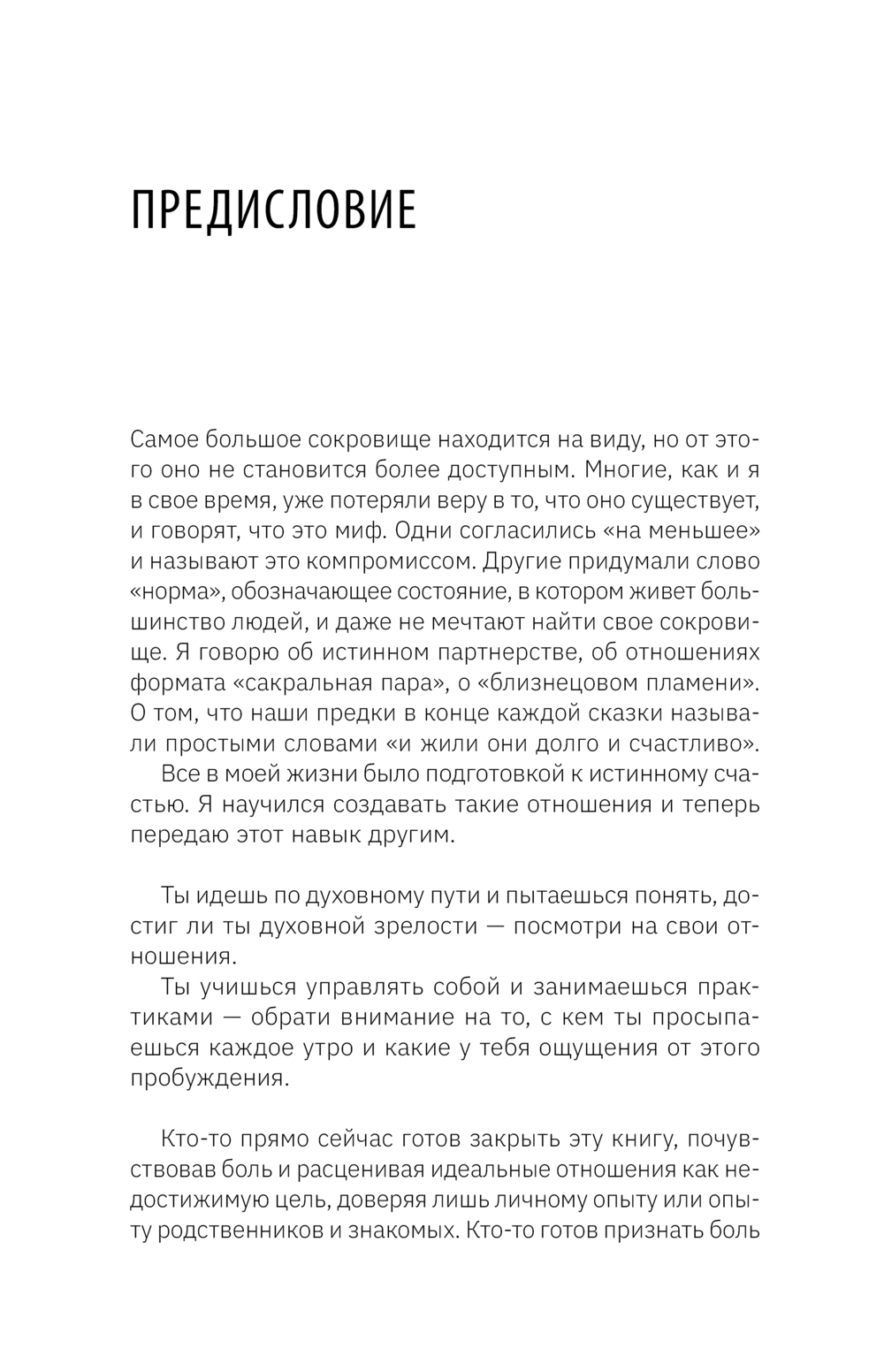 ПРЕДИСЛОВИЕ

Самое большое сокровище находится на виду, но от этого оно не становится более доступным. Многие, как и я в свое время, уже потеряли веру в то, что оно существует, и говорят, что это миф. Одни согласились «на меньшее» и называют это компромиссом. Другие придумали слово «норма», обозначающее состояние, в котором живет большинство людей, и даже не мечтают найти свое сокровище. Я говорю об истинном партнерстве, об отношениях формата «сакральная пара», о «близнецовом пламени». О том, что наши предки в конце каждой сказки называли простыми словами «и жили они долго и счастливо».

Все в моей жизни было подготовкой к истинному счастью. Я научился создавать такие отношения и теперь передаю этот навык другим.

Ты идешь по духовному пути и пытаешься понять, достиг ли ты духовной зрелости — посмотри на свои отношения.

Ты учишься управлять собой и занимаешься практиками — обрати внимание на то, с кем ты просыпаешься каждое утро и какие у тебя ощущения от этого пробуждения.

Кто-то прямо сейчас готов закрыть эту книгу, почувствовав боль и расценивая идеальные отношения как недостижимую цель, доверяя лишь личному опыту или опыту родственников и знакомых. Кто-то готов признать боль